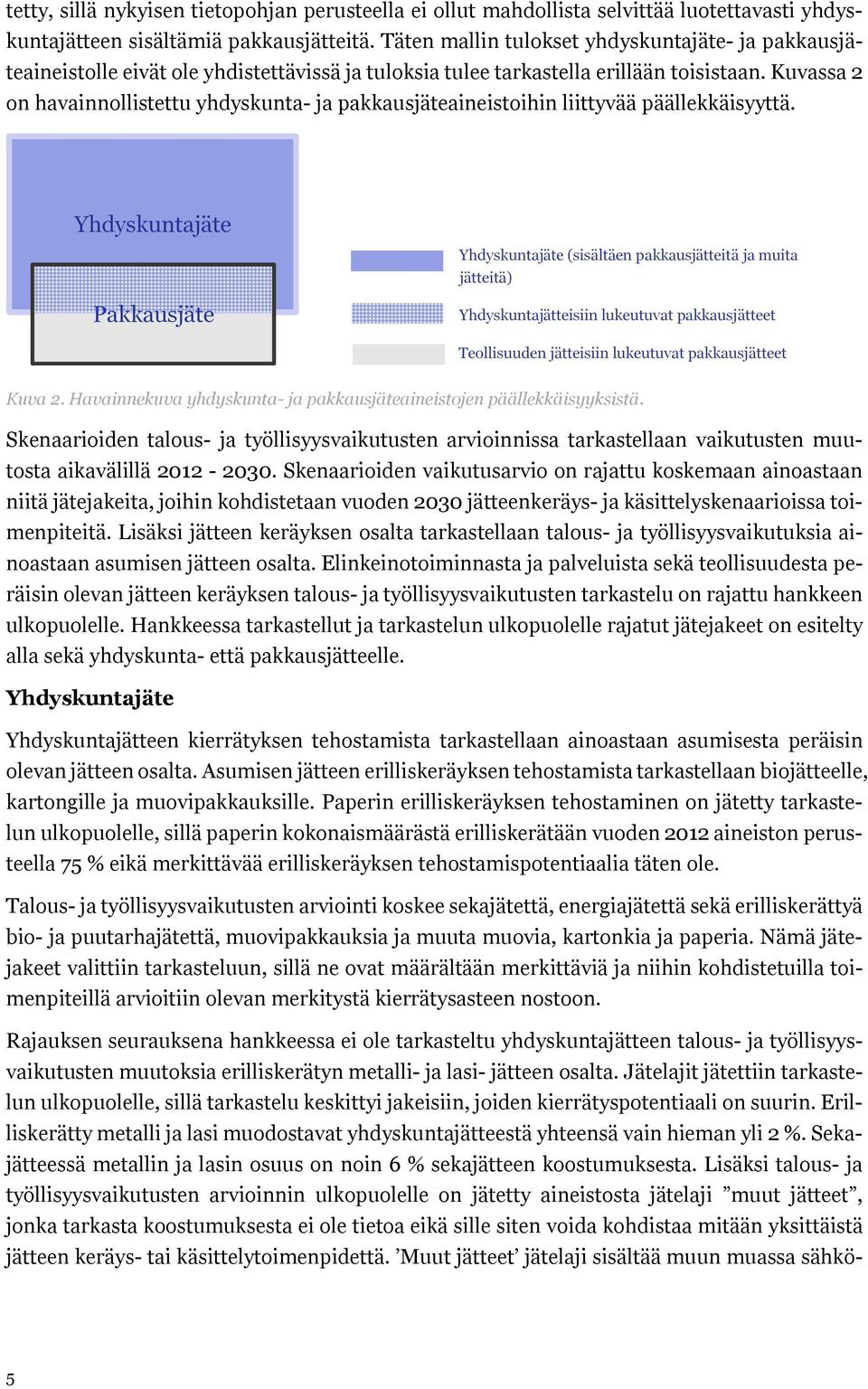 tetty, sillä nykyisen tietopohjan perusteella ei ollut mahdollista selvittää luotettavasti yhdyskuntajätteen sisältämiä pakkausjätteitä. Täten mallin tulokset yhdyskuntajäte- ja pakkausjäteaineistolle eivät ole yhdistettävissä ja tuloksia tulee tarkastella erillään toisistaan. Kuvassa 2 on havainnollistettu yhdyskunta- ja pakkausjäteaineistoihin liittyvää päällekkäisyyttä.

Yhdyskuntajäte

Pakkausjäte

Yhdyskuntajäte (sisältäen pakkausjätteitä ja muita jätteitä)

Yhdyskuntajätteisiin lukeutuvat pakkausjätteet

Teollisuuden jätteisiin lukeutuvat pakkausjätteet

Kuva 2. Havainnekuva yhdyskunta- ja pakkausjäteaineistojen päällekkäisyyksistä.

Skenaarioiden talous- ja työllisyysvaikutusten arvioinnissa tarkastellaan vaikutusten muutosta aikavälillä 2012 - 2030. Skenaarioiden vaikutusarvio on rajattu koskemaan ainoastaan niitä jätejakeita, joihin kohdistetaan vuoden 2030 jätteenkeräys- ja käsittelyskenaarioissa toimenpiteitä. Lisäksi jätteen keräyksen osalta tarkastellaan talous- ja työllisyysvaikutuksia ainoastaan asumisen jätteen osalta. Elinkeinotoiminnasta ja palveluista sekä teollisuudesta peräisin olevan jätteen keräyksen talous- ja työllisyysvaikutusten tarkastelu on rajattu hankkeen ulkopuolelle. Hankkeessa tarkastellut ja tarkastelun ulkopuolelle rajatut jätejakeet on esitelty alla sekä yhdyskunta- että pakkausjätteelle.

Yhdyskuntajäte

Yhdyskuntajätteen kierrätyksen tehostamista tarkastellaan ainoastaan asumisesta peräisin olevan jätteen osalta. Asumisen jätteen erilliskeräyksen tehostamista tarkastellaan biojätteelle, kartongille ja muovipakkauksille. Paperin erilliskeräyksen tehostaminen on jätetty tarkastelun ulkopuolelle, sillä paperin kokonaismäärästä erilliskerätään vuoden 2012 aineiston perusteella 75 % eikä merkittävää erilliskeräyksen tehostamispotentiaalia täten ole.

Talous- ja työllisyysvaikutusten arviointi koskee sekajätettä, energiajätettä sekä erilliskerättyä bio- ja puutarhajätettä, muovipakkauksia ja muuta muovia, kartonkia ja paperia. Nämä jätejakeet valittiin tarkasteluun, sillä ne ovat määrältään merkittäviä ja niihin kohdistetuilla toimenpiteillä arvioitiin olevan merkitystä kierrätysasteen nostoon.

Rajauksen seurauksena hankkeessa ei ole tarkasteltu yhdyskuntajätteen talous- ja työllisyysvaikutusten muutoksia erilliskerätyn metalli- ja lasi- jätteen osalta. Jätelajit jätettiin tarkastelun ulkopuolelle, sillä tarkastelu keskittyi jakeisiin, joiden kierrätyspotentiaali on suurin. Erilliskerätty metalli ja lasi muodostavat yhdyskuntajätteestä yhteensä vain hieman yli 2 %. Sekajätteessä metallin ja lasin osuus on noin 6 % sekajätteen koostumuksesta. Lisäksi talous- ja työllisyysvaikutusten arvioinnin ulkopuolelle on jätetty aineistosta jätelaji ”muut jätteet”, jonka tarkasta koostumuksesta ei ole tietoa eikä sille siten voida kohdistaa mitään yksittäistä jätteen keräys- tai käsittelytoimenpidettä. ’Muut jätteet’ jätelaji sisältää muun muassa sähkö-

5